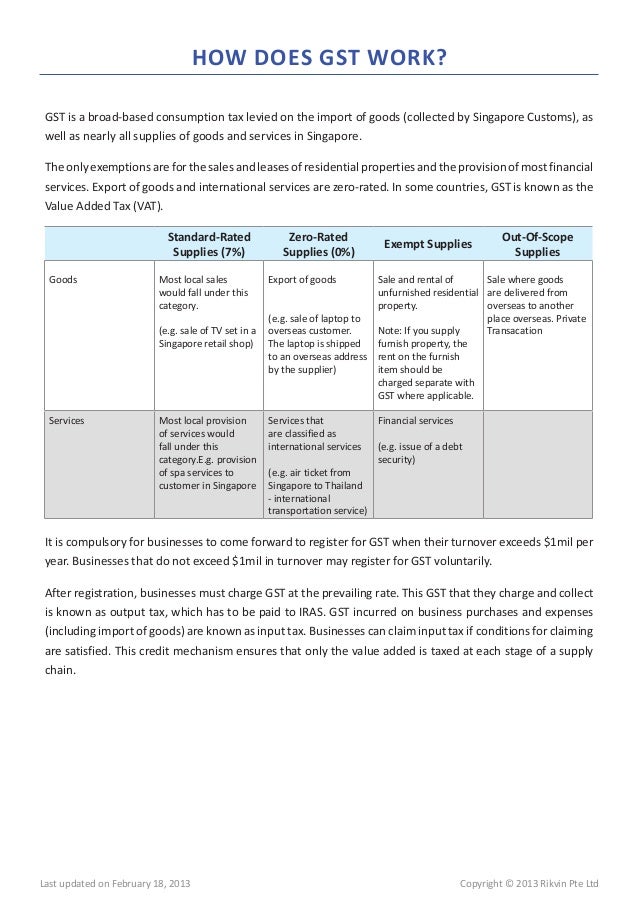 HOW DOES GST WORK?

GST is a broad-based consumption tax levied on the import of goods (collected by Singapore Customs), as well as nearly all supplies of goods and services in Singapore.

The only exemptions are for the sales and leases of residential properties and the provision of most financial services. Export of goods and international services are zero-rated. In some countries, GST is known as the Value Added Tax (VAT).

| | Standard-Rated Supplies (7%) | Zero-Rated Supplies (0%) | Exempt Supplies | Out-Of-Scope Supplies |
|---|---|---|---|---|
| Goods | Most local sales would fall under this category. (e.g. sale of TV set in a Singapore retail shop) | Export of goods (e.g. sale of laptop to overseas customer. The laptop is shipped to an overseas address by the supplier) | Sale and rental of unfurnished residential property. Note: If you supply furnish property, the rent on the furnish item should be charged separate with GST where applicable. | Sale where goods are delivered from overseas to another place overseas. Private Transacation |
| Services | Most local provision of services would fall under this category.E.g. provision of spa services to customer in Singapore | Services that are classified as international services (e.g. air ticket from Singapore to Thailand - international transportation service) | Financial services (e.g. issue of a debt security) | |

It is compulsory for businesses to come forward to register for GST when their turnover exceeds $1mil per year. Businesses that do not exceed $1mil in turnover may register for GST voluntarily.

After registration, businesses must charge GST at the prevailing rate. This GST that they charge and collect is known as output tax, which has to be paid to IRAS. GST incurred on business purchases and expenses (including import of goods) are known as input tax. Businesses can claim input tax if conditions for claiming are satisfied. This credit mechanism ensures that only the value added is taxed at each stage of a supply chain.

Last updated on February 18, 2013

Copyright © 2013 Rikvin Pte Ltd